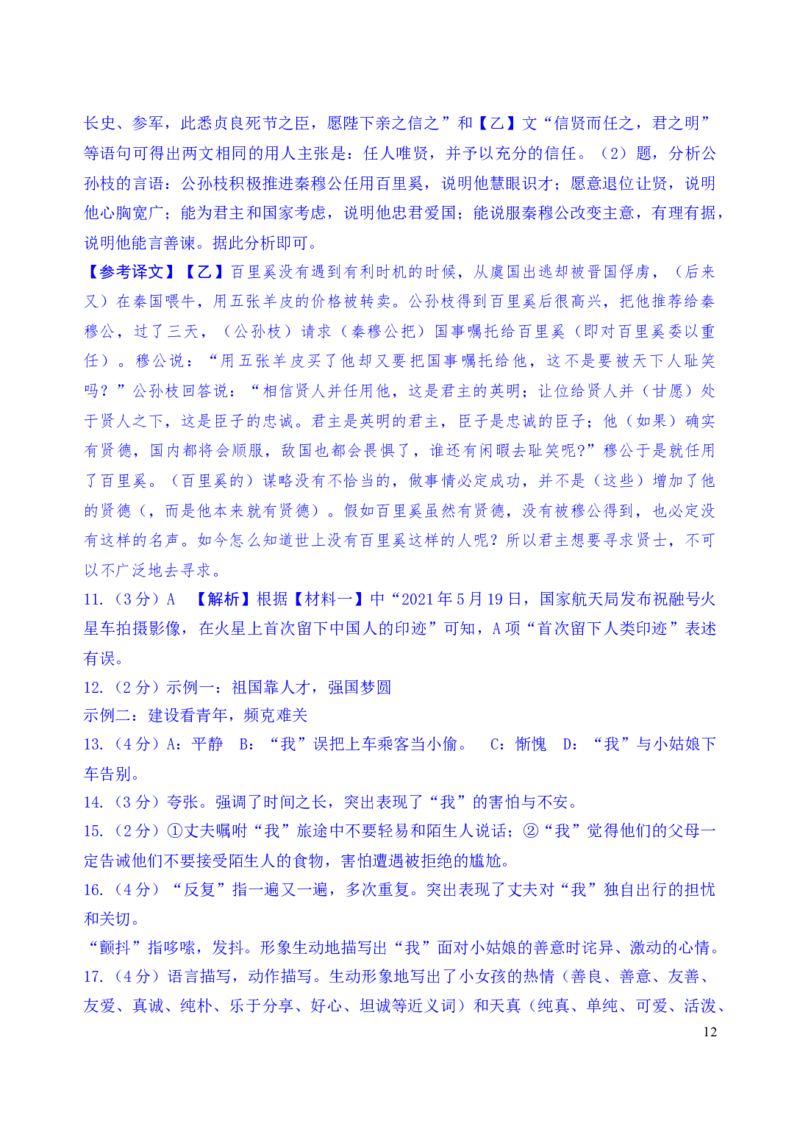 长史、参军，此悉贞良死节之臣，愿陛下亲之信之”和【乙】文“信贤而任之，君之明”等语句可得出两文相同的用人主张是：任人唯贤，并予以充分的信任。（2）题，分析公孙枝的言语：公孙枝积极推进秦穆公任用百里奚，说明他慧眼识才；愿意退位让贤，说明他心胸宽广；能为君主和国家考虑，说明他忠君爱国；能说服秦穆公改变主意，有理有据，说明他能言善谏。据此分析即可。

【参考译文】【乙】百里奚没有遇到有利时机的时候，从虞国出逃却被晋国俘虏，（后来又）在秦国喂牛，用五张羊皮的价格被转卖。公孙枝得到百里奚后很高兴，把他推荐给秦穆公，过了三天，（公孙枝）请求（秦穆公把）国事嘱托给百里奚（即对百里奚委以重任）。穆公说：“用五张羊皮买了他却又要把国事嘱托给他，这不是要被天下人耻笑吗？”公孙枝回答说：“相信贤人并任用他，这是君主的英明；让位给贤人并（甘愿）处于贤人之下，这是臣子的忠诚。君主是英明的君主，臣子是忠诚的臣子；他（如果）确实有贤德，国内都将会顺服，敌国也都会畏惧了，谁还有闲暇去耻笑呢?”穆公于是就任用了百里奚。（百里奚的）谋略没有不恰当的，做事情必定成功，并不是（这些）增加了他的贤德（，而是他本来就有贤德）。假如百里奚虽然有贤德，没有被穆公得到，也必定没有这样的名声。如今怎么知道世上没有百里奚这样的人呢？所以君主想要寻求贤士，不可以不广泛地去寻求。

11.（3分）A 【解析】根据【材料一】中“2021年5月19日，国家航天局发布祝融号火星车拍摄影像，在火星上首次留下中国人的印迹”可知，A项“首次留下人类印迹”表述有误。

12.（2分）示例一：祖国靠人才，强国梦圆

示例二：建设看青年，频克难关

13.（4分）A：平静 B：“我”误把上车乘客当小偷。 C：惭愧 D：“我”与小姑娘下车告别。

14.（3分）夸张。强调了时间之长，突出表现了“我”的害怕与不安。

15.（2分）①丈夫嘱咐“我”旅途中不要轻易和陌生人说话；②“我”觉得他们的父母一定告诫他们不要接受陌生人的食物，害怕遭遇被拒绝的尴尬。

16.（4分）“反复”指一遍又一遍，多次重复。突出表现了丈夫对“我”独自出行的担忧和关切。

“颤抖”指哆嗦，发抖。形象生动地描写出“我”面对小姑娘的善意时诧异、激动的心情。

17.（4分）语言描写，动作描写。生动形象地写出了小女孩的热情（善良、善意、友善、友爱、真诚、纯朴、乐于分享、好心、坦诚等近义词）和天真（纯真、单纯、可爱、活泼、

12